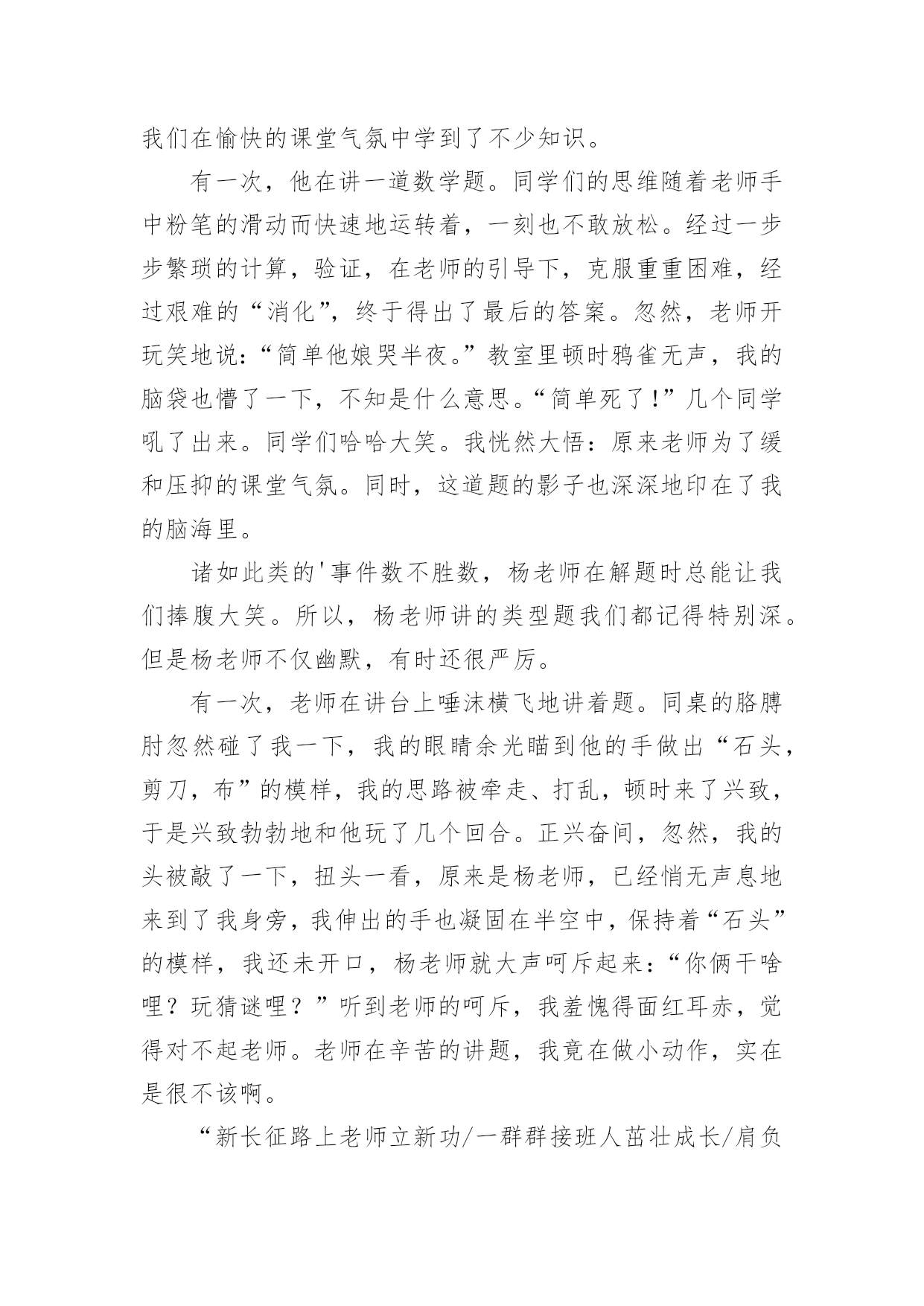 我们在愉快的课堂气氛中学到了不少知识。

有一次，他在讲一道数学题。同学们的思维随着老师手中粉笔的滑动而快速地运转着，一刻也不敢放松。经过一步步繁琐的计算，验证，在老师的引导下，克服重重困难，经过艰难的“消化”，终于得出了最后的答案。忽然，老师开玩笑地说：“简单他娘哭半夜。”教室里顿时鸦雀无声，我的脑袋也懵了一下，不知是什么意思。“简单死了！”几个同学吼了出来。同学们哈哈大笑。我恍然大悟：原来老师为了缓和压抑的课堂气氛。同时，这道题的影子也深深地印在了我的脑海里。

诸如此类的'事件数不胜数，杨老师在解题时总能让我们捧腹大笑。所以，杨老师讲的类型题我们都记得特别深。但是杨老师不仅幽默，有时还很严厉。

有一次，老师在讲台上唾沫横飞地讲着题。同桌的胳膊肘忽然碰了我一下，我的眼睛余光瞄到他的手做出“石头，剪刀，布”的模样，我的思路被牵走、打乱，顿时来了兴致，于是兴致勃勃地和他玩了几个回合。正兴奋间，忽然，我的头被敲了一下，扭头一看，原来是杨老师，已经悄无声息地来到了我身旁，我伸出的手也凝固在半空中，保持着“石头”的模样，我还未开口，杨老师就大声呵斥起来：“你俩干啥哩？玩猜谜哩？”听到老师的呵斥，我羞愧得面红耳赤，觉得对不起老师。老师在辛苦的讲题，我竟在做小动作，实在是很不该啊。

“新长征路上老师立新功/一群群接班人茁壮成长/肩负